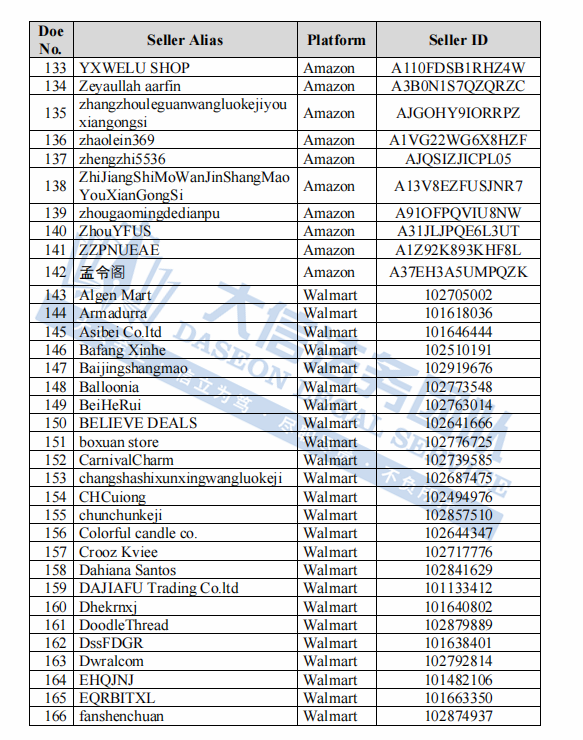 | Doe No. | Seller Alias | Platform | Seller ID |
|---|---|---|---|
| 133 | YXWELU SHOP | Amazon | A110FDSB1RHZ4W |
| 134 | Zeyaullah aarfin | Amazon | A3B0N1S7QZQRZC |
| 135 | zhangzhouleguanwangluokejiyouxiangongsi | Amazon | AJGOHY9IORRPZ |
| 136 | zhaolein369 | Amazon | A1VG22WG6X8HZF |
| 137 | zhengzhi5536 | Amazon | AJQSIZJICPL05 |
| 138 | ZhiJiangShiMoWanJinShangMaoYouXianGongSi | Amazon | A13V8EZFUSJNR7 |
| 139 | zhougaomingdedianpu | Amazon | A91OFPQVIU8NW |
| 140 | ZhouYFUS | Amazon | A31JLJPQE6L3UT |
| 141 | ZZPNUEAE | Amazon | A1Z92K893KHF8L |
| 142 | 孟令阁 | Amazon | A37EH3A5UMPQZK |
| 143 | Algen Mart | Walmart | 102705002 |
| 144 | Armadurra | Walmart | 101618036 |
| 145 | Asibei Co.ltd | Walmart | 101646444 |
| 146 | Bafang Xinhe | Walmart | 102510191 |
| 147 | Baijingshangmao | Walmart | 102919676 |
| 148 | Balloonia | Walmart | 102773548 |
| 149 | BeiHeRui | Walmart | 102763014 |
| 150 | BELIEVE DEALS | Walmart | 102641666 |
| 151 | boxuan store | Walmart | 102776725 |
| 152 | CarnivalCharm | Walmart | 102739585 |
| 153 | changshashixunxingwangluokeji | Walmart | 102687475 |
| 154 | CHCuiong | Walmart | 102494976 |
| 155 | chunchunkeji | Walmart | 102857510 |
| 156 | Colorful candle co. | Walmart | 102644347 |
| 157 | Crooz Kviee | Walmart | 102717776 |
| 158 | Dahiana Santos | Walmart | 102841629 |
| 159 | DAJIAFU Trading Co.ltd | Walmart | 101133412 |
| 160 | Dhekrnxj | Walmart | 101640802 |
| 161 | DoodleThread | Walmart | 102879889 |
| 162 | DssFDGR | Walmart | 101638401 |
| 163 | Dwralcom | Walmart | 102792814 |
| 164 | EHQJNJ | Walmart | 101482106 |
| 165 | EQRBITXL | Walmart | 101663350 |
| 166 | fanshenchuan | Walmart | 102874937 |

大信 DASEON